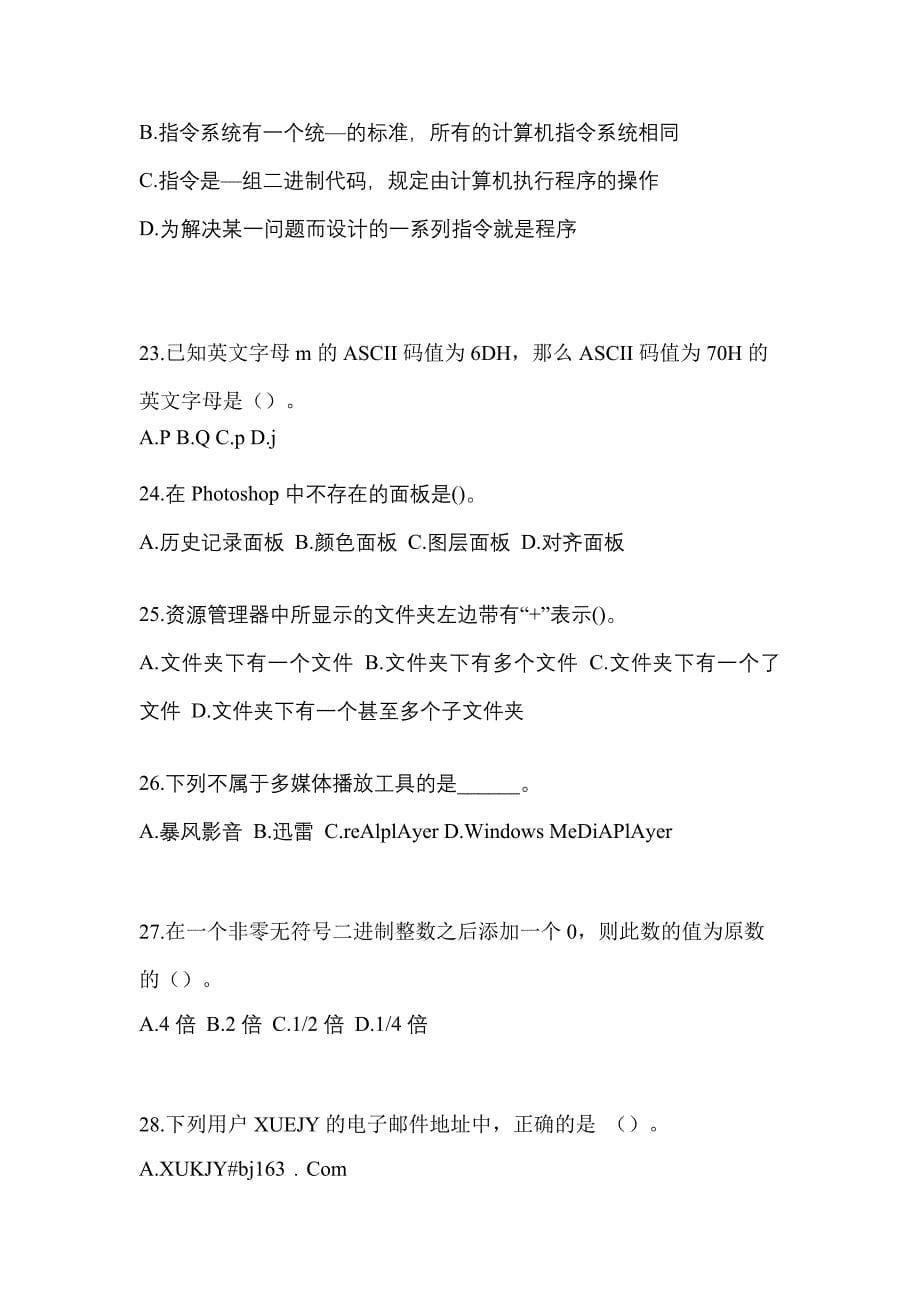 B.指令系统有一个统—的标准，所有的计算机指令系统相同

C.指令是—组二进制代码，规定由计算机执行程序的操作

D.为解决某一问题而设计的一系列指令就是程序

23.已知英文字母 m 的 ASCII 码值为 6DH，那么 ASCII 码值为 70H 的英文字母是（）。
A.P B.Q C.p D.j

24.在 Photoshop 中不存在的面板是()。

A.历史记录面板 B.颜色面板 C.图层面板 D.对齐面板

25.资源管理器中所显示的文件夹左边带有“+”表示()。

A.文件夹下有一个文件 B.文件夹下有多个文件 C.文件夹下有一个了文件 D.文件夹下有一个甚至多个子文件夹

26.下列不属于多媒体播放工具的是______。

A.暴风影音 B.迅雷 C.reAlplAyer D.Windows MeDiAPlAyer

27.在一个非零无符号二进制整数之后添加一个 0，则此数的值为原数的（）。

A.4 倍 B.2 倍 C.1/2 倍 D.1/4 倍

28.下列用户 XUEJY 的电子邮件地址中，正确的是 （）。
A.XUKJY#bj163．Com